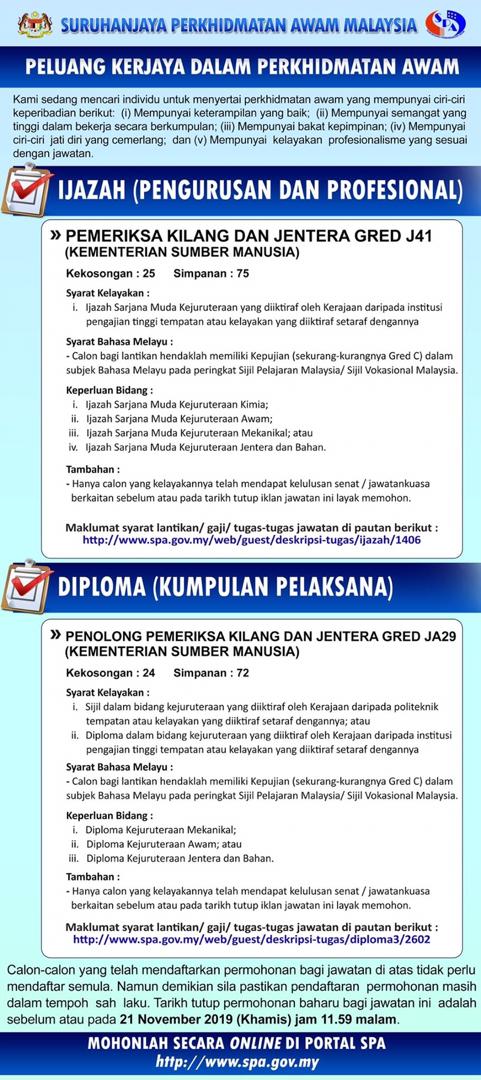 SURUHANJAYA PERKHIDMATAN AWAM MALAYSIA

SPA

PELUANG KERJAYA DALAM PERKHIDMATAN AWAM

Kami sedang mencari individu untuk menyertai perkhidmatan awam yang mempunyai ciri-ciri keperibadian berikut: (i) Mempunyai keterampilan yang baik; (ii) Mempunyai semangat yang tinggi dalam bekerja secara berkumpulan; (iii) Mempunyai bakat kepimpinan; (iv) Mempunyai ciri-ciri jati diri yang cemerlang; dan (v) Mempunyai kelayakan profesionalisme yang sesuai dengan jawatan.

IJAZAH (PENGURUSAN DAN PROFESIONAL)

» PEMERIKSA KILANG DAN JENTERA GRED J41 (KEMENTERIAN SUMBER MANUSIA)

Kekosongan : 25 Simpanan : 75

Syarat Kelayakan :
i. Ijazah Sarjana Muda Kejuruteraan yang diiktiraf oleh Kerajaan daripada institusi pengajian tinggi tempatan atau kelayakan yang diiktiraf setaraf dengannya

Syarat Bahasa Melayu :
- Calon bagi lantikan hendaklah memiliki Kepujian (sekurang-kurangnya Gred C) dalam subjek Bahasa Melayu pada peringkat Sijil Pelajaran Malaysia/ Sijil Vokasional Malaysia.

Keperluan Bidang :
i. Ijazah Sarjana Muda Kejuruteraan Kimia;
ii. Ijazah Sarjana Muda Kejuruteraan Awam;
iii. Ijazah Sarjana Muda Kejuruteraan Mekanikal; atau
iv. Ijazah Sarjana Muda Kejuruteraan Jentera dan Bahan.

Tambahan :
- Hanya calon yang kelayakannya telah mendapat kelulusan senat / jawatankuasa berkaitan sebelum atau pada tarikh tutup iklan jawatan ini layak memohon.

Maklumat syarat lantikan/ gaji/ tugas-tugas jawatan di pautan berikut :
http://www.spa.gov.my/web/guest/deskripsi-tugas/ijazah/1406

DIPLOMA (KUMPULAN PELAKSANA)

» PENOLONG PEMERIKSA KILANG DAN JENTERA GRED JA29 (KEMENTERIAN SUMBER MANUSIA)

Kekosongan : 24 Simpanan : 72

Syarat Kelayakan :
i. Sijil dalam bidang kejuruteraan yang diiktiraf oleh Kerajaan daripada politeknik tempatan atau kelayakan yang diiktiraf setaraf dengannya; atau
ii. Diploma dalam bidang kejuruteraan yang diiktiraf oleh Kerajaan daripada institusi pengajian tinggi tempatan atau kelayakan yang diiktiraf setaraf dengannya

Syarat Bahasa Melayu :
- Calon bagi lantikan hendaklah memiliki Kepujian (sekurang-kurangnya Gred C) dalam subjek Bahasa Melayu pada peringkat Sijil Pelajaran Malaysia/ Sijil Vokasional Malaysia.

Keperluan Bidang :
i. Diploma Kejuruteraan Mekanikal;
ii. Diploma Kejuruteraan Awam; atau
iii. Diploma Kejuruteraan Jentera dan Bahan.

Tambahan :
- Hanya calon yang kelayakannya telah mendapat kelulusan senat / jawatankuasa berkaitan sebelum atau pada tarikh tutup iklan jawatan ini layak memohon.

Maklumat syarat lantikan/ gaji/ tugas-tugas jawatan di pautan berikut :
http://www.spa.gov.my/web/guest/deskripsi-tugas/diploma3/2602

Calon-calon yang telah mendaftarkan permohonan bagi jawatan di atas tidak perlu mendaftar semula. Namun demikian sila pastikan pendaftaran permohonan masih dalam tempoh sah laku. Tarikh tutup permohonan baharu bagi jawatan ini adalah sebelum atau pada 21 November 2019 (Khamis) jam 11.59 malam.

MOHONLAH SECARA ONLINE DI PORTAL SPA
http://www.spa.gov.my